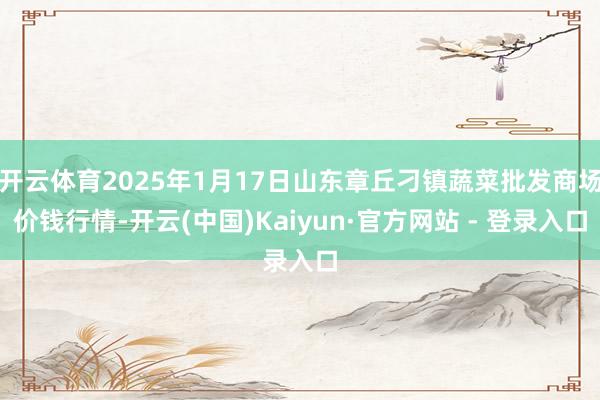 开云体育2025年1月17日山东章丘刁镇蔬菜批发商场价钱行情-开云(中国)Kaiyun·官方网站 - 登录入口录入口